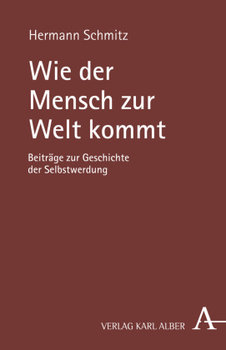 Hermann Schmitz

Wie der Mensch zur Welt kommt

Beiträge zur Geschichte der Selbstwerdung

VERLAG KARL ALBER A